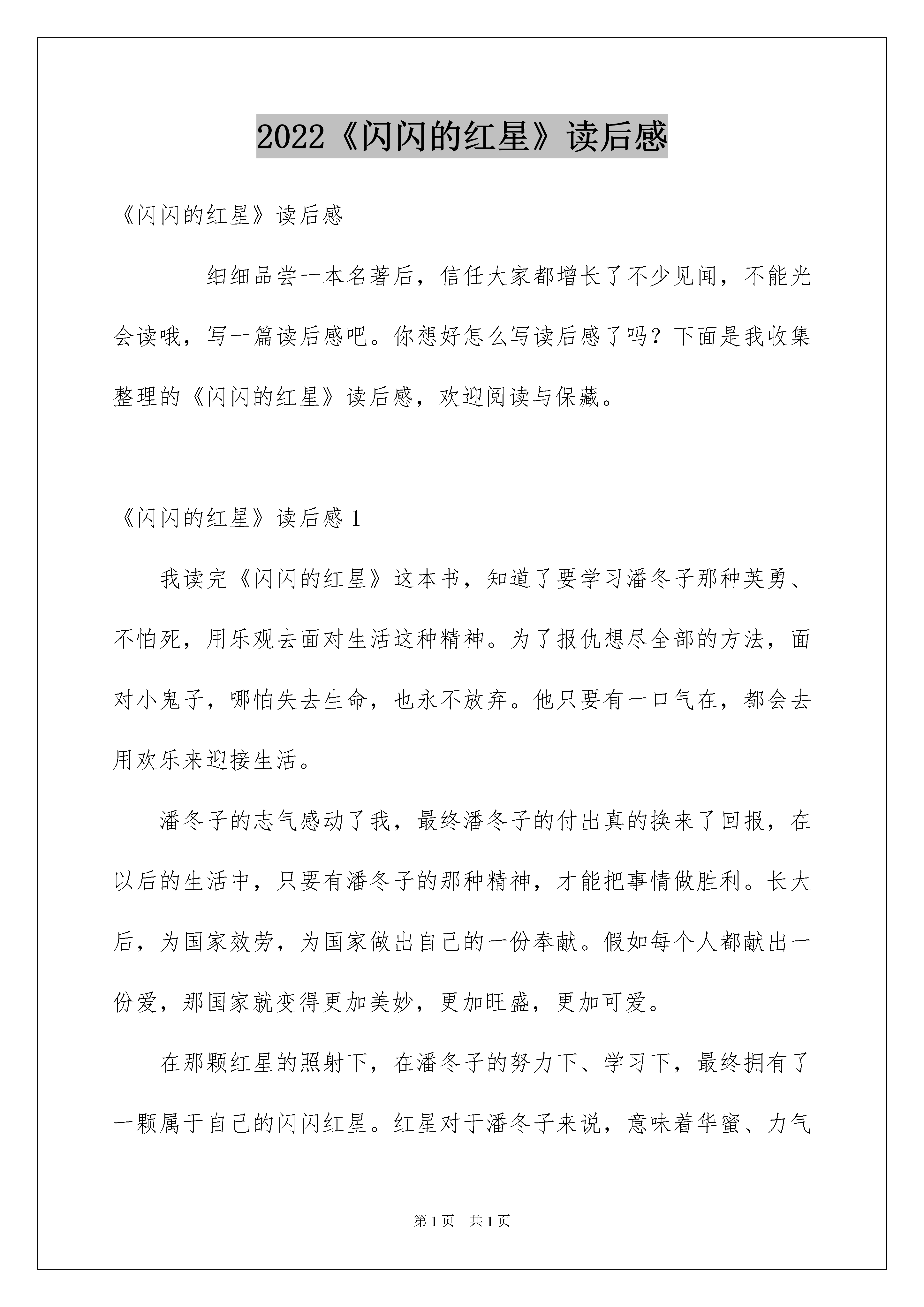 2022《闪闪的红星》读后感

《闪闪的红星》读后感

细细品尝一本名著后，信任大家都增长了不少见闻，不能光会读哦，写一篇读后感吧。你想好怎么写读后感了吗？下面是我收集整理的《闪闪的红星》读后感，欢迎阅读与保藏。

《闪闪的红星》读后感 1

我读完《闪闪的红星》这本书，知道了要学习潘冬子那种英勇、不怕死，用乐观去面对生活这种精神。为了报仇想尽全部的方法，面对小鬼子，哪怕失去生命，也永不放弃。他只要有一口气在，都会去用欢乐来迎接生活。

潘冬子的志气感动了我，最终潘冬子的付出真的换来了回报，在以后的生活中，只要有潘冬子的那种精神，才能把事情做胜利。长大后，为国家效劳，为国家做出自己的一份奉献。假如每个人都献出一份爱，那国家就变得更加美妙，更加旺盛，更加可爱。

在那颗红星的照射下，在潘冬子的努力下、学习下，最终拥有了一颗属于自己的闪闪红星。红星对于潘冬子来说，意味着华蜜、力气

第 1 页 共 1 页